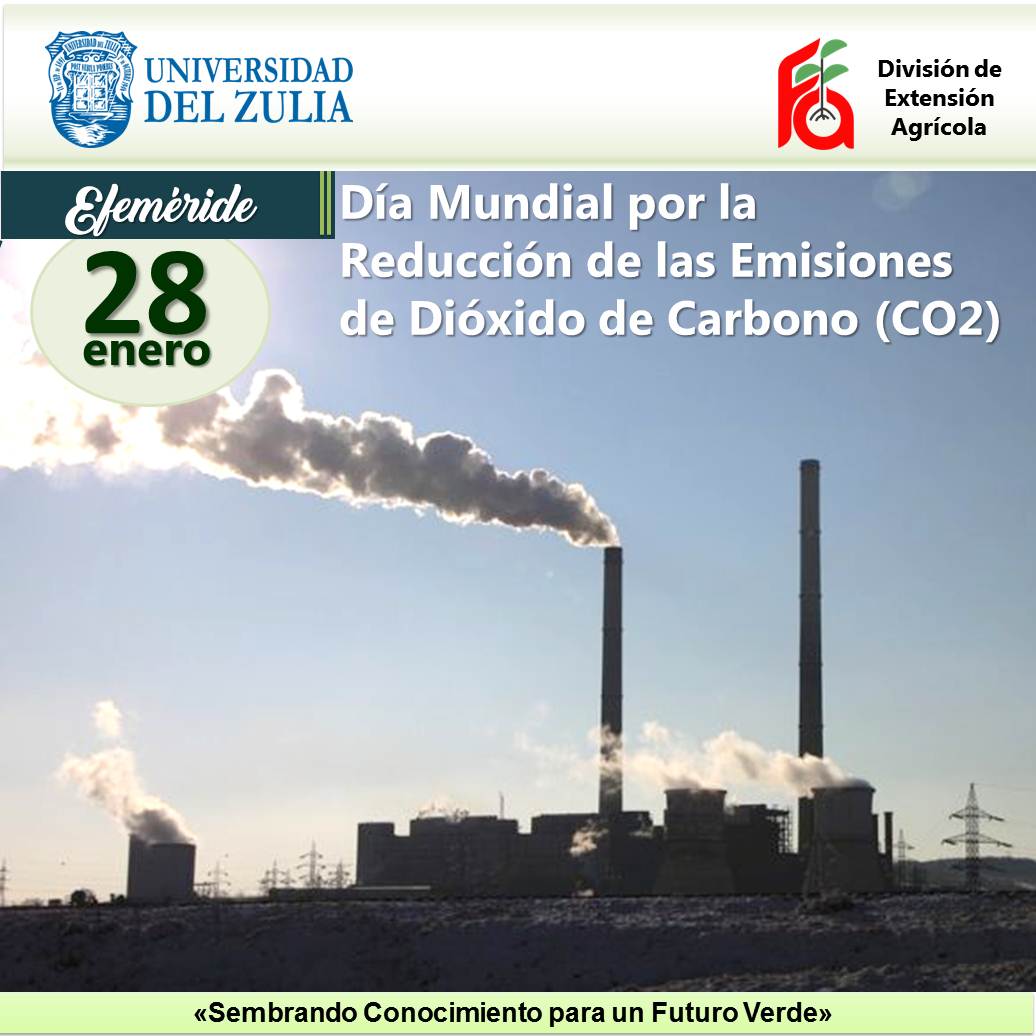 UNIVERSIDAD DEL ZULIA

División de Extensión Agrícola

Efeméride

28 enero

Día Mundial por la Reducción de las Emisiones de Dióxido de Carbono (CO2)

«Sembrando Conocimiento para un Futuro Verde»